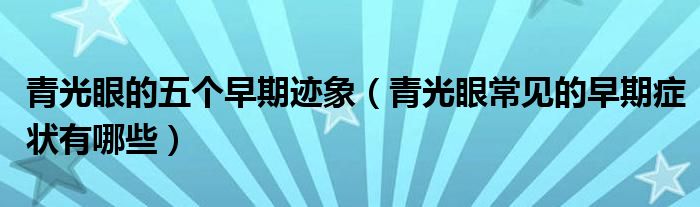 青光眼的五个早期迹象（青光眼常见的早期症状有哪些）